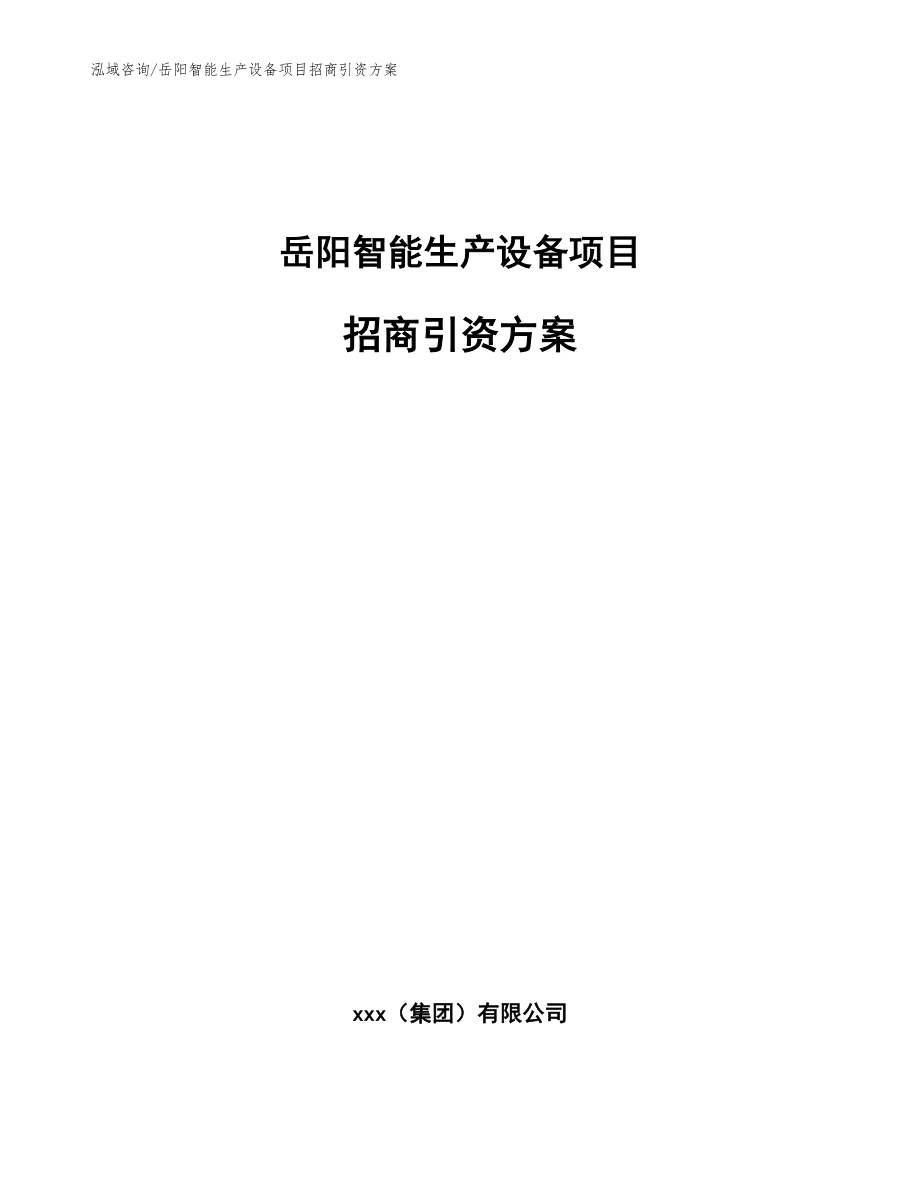 泓域咨询/岳阳智能生产设备项目招商引资方案

岳阳智能生产设备项目

招商引资方案

xxx（集团）有限公司